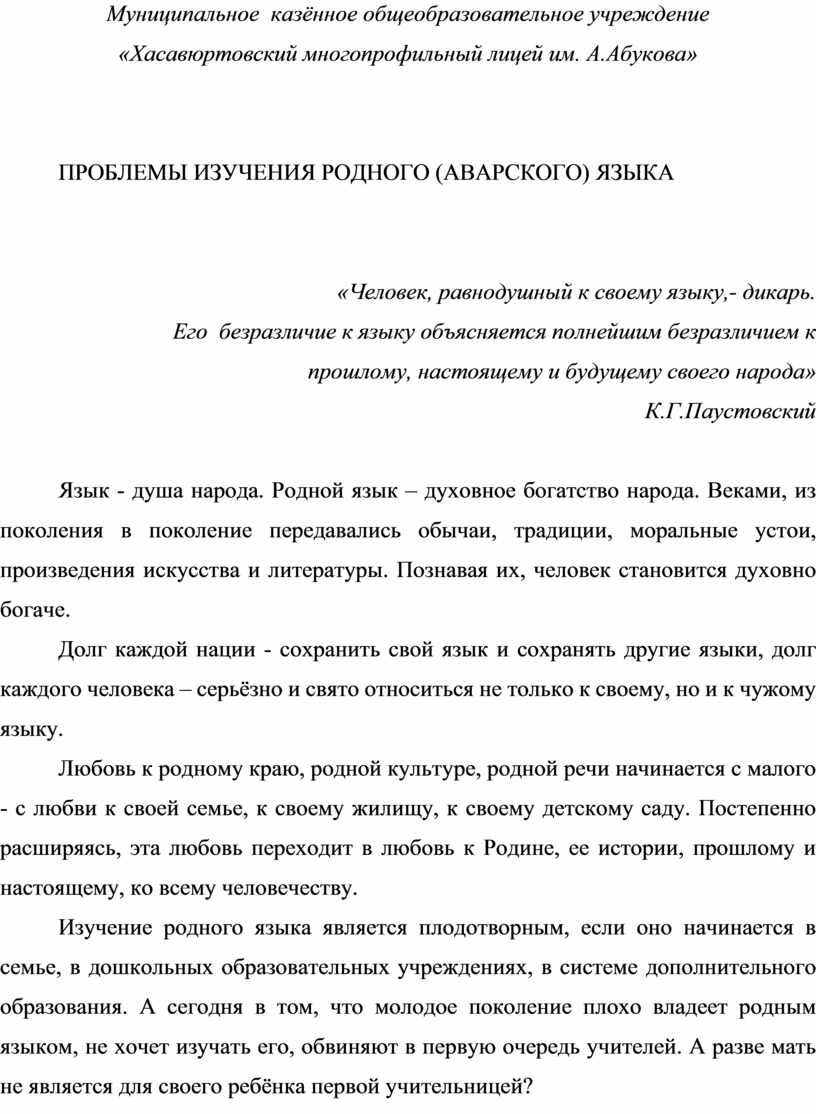 Муниципальное казённое общеобразовательное учреждение
«Хасавюртовский многопрофильный лицей им. А.Абукова»

ПРОБЛЕМЫ ИЗУЧЕНИЯ РОДНОГО (АВАРСКОГО) ЯЗЫКА

«Человек, равнодушный к своему языку,- дикарь.
Его безразличие к языку объясняется полнейшим безразличием к прошлому, настоящему и будущему своего народа»
К.Г.Паустовский

Язык - душа народа. Родной язык – духовное богатство народа. Веками, из поколения в поколение передавались обычаи, традиции, моральные устои, произведения искусства и литературы. Познавая их, человек становится духовно богаче.

Долг каждой нации - сохранить свой язык и сохранять другие языки, долг каждого человека – серьёзно и свято относиться не только к своему, но и к чужому языку.

Любовь к родному краю, родной культуре, родной речи начинается с малого - с любви к своей семье, к своему жилищу, к своему детскому саду. Постепенно расширяясь, эта любовь переходит в любовь к Родине, ее истории, прошлому и настоящему, ко всему человечеству.

Изучение родного языка является плодотворным, если оно начинается в семье, в дошкольных образовательных учреждениях, в системе дополнительного образования. А сегодня в том, что молодое поколение плохо владеет родным языком, не хочет изучать его, обвиняют в первую очередь учителей. А разве мать не является для своего ребёнка первой учительницей?